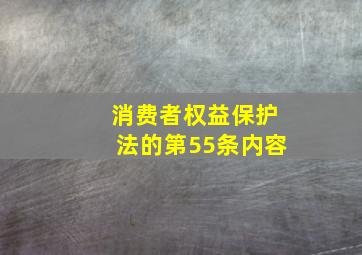 消费者权益保护法的第55条内容